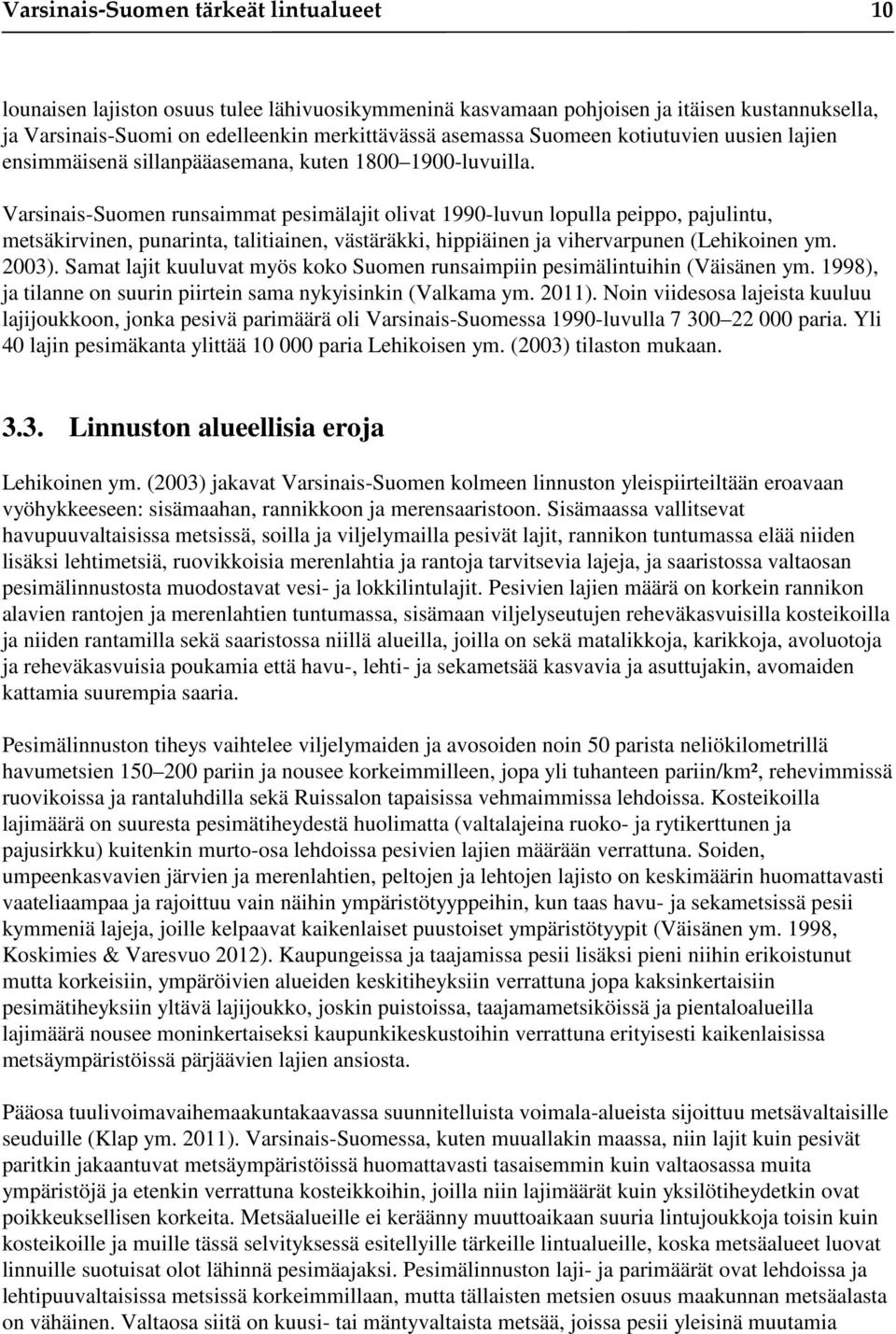 Varsinais-Suomen tärkeät lintualueet 10

lounaisen lajiston osuus tulee lähivuosikymmeninä kasvamaan pohjoisen ja itäisen kustannuksella, ja Varsinais-Suomi on edelleenkin merkittävässä asemassa Suomeen kotiutuvien uusien lajien ensimmäisenä sillanpääasemana, kuten 1800 1900-luvuilla.

Varsinais-Suomen runsaimmat pesimälajit olivat 1990-luvun lopulla peippo, pajulintu, metsäkirvinen, punarinta, talitiainen, västäräkki, hippiäinen ja vihervarpunen (Lehikoinen ym. 2003). Samat lajit kuuluvat myös koko Suomen runsaimpiin pesimälintuihin (Väisänen ym. 1998), ja tilanne on suurin piirtein sama nykyisinkin (Valkama ym. 2011). Noin viidesosa lajeista kuuluu lajijoukkoon, jonka pesivä parimäärä oli Varsinais-Suomessa 1990-luvulla 7 300 22 000 paria. Yli 40 lajin pesimäkanta ylittää 10 000 paria Lehikoisen ym. (2003) tilaston mukaan.

3.3. Linnuston alueellisia eroja

Lehikoinen ym. (2003) jakavat Varsinais-Suomen kolmeen linnuston yleispiirteiltään eroavaan vyöhykkeeseen: sisämaahan, rannikkoon ja merensaaristoon. Sisämaassa vallitsevat havupuuvaltaisissa metsissä, soilla ja viljelymailla pesivät lajit, rannikon tuntumassa elää niiden lisäksi lehtimetsiä, ruovikkoisia merenlahtia ja rantoja tarvitsevia lajeja, ja saaristossa valtaosan pesimälinnustosta muodostavat vesi- ja lokkilintulajit. Pesivien lajien määrä on korkein rannikon alavien rantojen ja merenlahtien tuntumassa, sisämaan viljelyseutujen reheväkasvuisilla kosteikoilla ja niiden rantamilla sekä saaristossa niillä alueilla, joilla on sekä matalikkoja, karikkoja, avoluotoja ja reheväkasvuisia poukamia että havu-, lehti- ja sekametsää kasvavia ja asuttujakin, avomaiden kattamia suurempia saaria.

Pesimälinnuston tiheys vaihtelee viljelymaiden ja avosoiden noin 50 parista neliökilometrillä havumetsien 150 200 pariin ja nousee korkeimmilleen, jopa yli tuhanteen pariin/km², rehevimmissä ruovikoissa ja rantaluhdilla sekä Ruissalon tapaisissa vehmaimmissa lehdoissa. Kosteikoilla lajimäärä on suuresta pesimätiheydestä huolimatta (valtalajeina ruoko- ja rytikerttunen ja pajusirkku) kuitenkin murto-osa lehdoissa pesivien lajien määrään verrattuna. Soiden, umpeenkasvavien järvien ja merenlahtien, peltojen ja lehtojen lajisto on keskimäärin huomattavasti vaateliaampaa ja rajoittuu vain näihin ympäristötyyppeihin, kun taas havu- ja sekametsissä pesii kymmeniä lajeja, joille kelpaavat kaikenlaiset puustoiset ympäristötyypit (Väisänen ym. 1998, Koskimies & Varesvuo 2012). Kaupungeissa ja taajamissa pesii lisäksi pieni niihin erikoistunut mutta korkeisiin, ympäröivien alueiden keskitiheyksiin verrattuna jopa kaksinkertaisiin pesimätiheyksiin yltävä lajijoukko, joskin puistoissa, taajamametsiköissä ja pientaloalueilla lajimäärä nousee moninkertaiseksi kaupunkikeskustoihin verrattuna erityisesti kaikenlaisissa metsäympäristöissä pärjäävien lajien ansiosta.

Pääosa tuulivoimavaihemaakuntakaavassa suunnitelluista voimala-alueista sijoittuu metsävaltaisille seuduille (Klap ym. 2011). Varsinais-Suomessa, kuten muuallakin maassa, niin lajit kuin pesivät paritkin jakaantuvat metsäympäristöissä huomattavasti tasaisemmin kuin valtaosassa muita ympäristöjä ja etenkin verrattuna kosteikkoihin, joilla niin lajimäärät kuin yksilötiheydetkin ovat poikkeuksellisen korkeita. Metsäalueille ei keräänny muuttoaikaan suuria lintujoukkoja toisin kuin kosteikoille ja muille tässä selvityksessä esitellyille tärkeille lintualueille, koska metsäalueet luovat linnuille suotuisat olot lähinnä pesimäajaksi. Pesimälinnuston laji- ja parimäärät ovat lehdoissa ja lehtipuuvaltaisissa metsissä korkeimmillaan, mutta tällaisten metsien osuus maakunnan metsäalasta on vähäinen. Valtaosa siitä on kuusi- tai mäntyvaltaista metsää, joissa pesii yleisinä muutamia